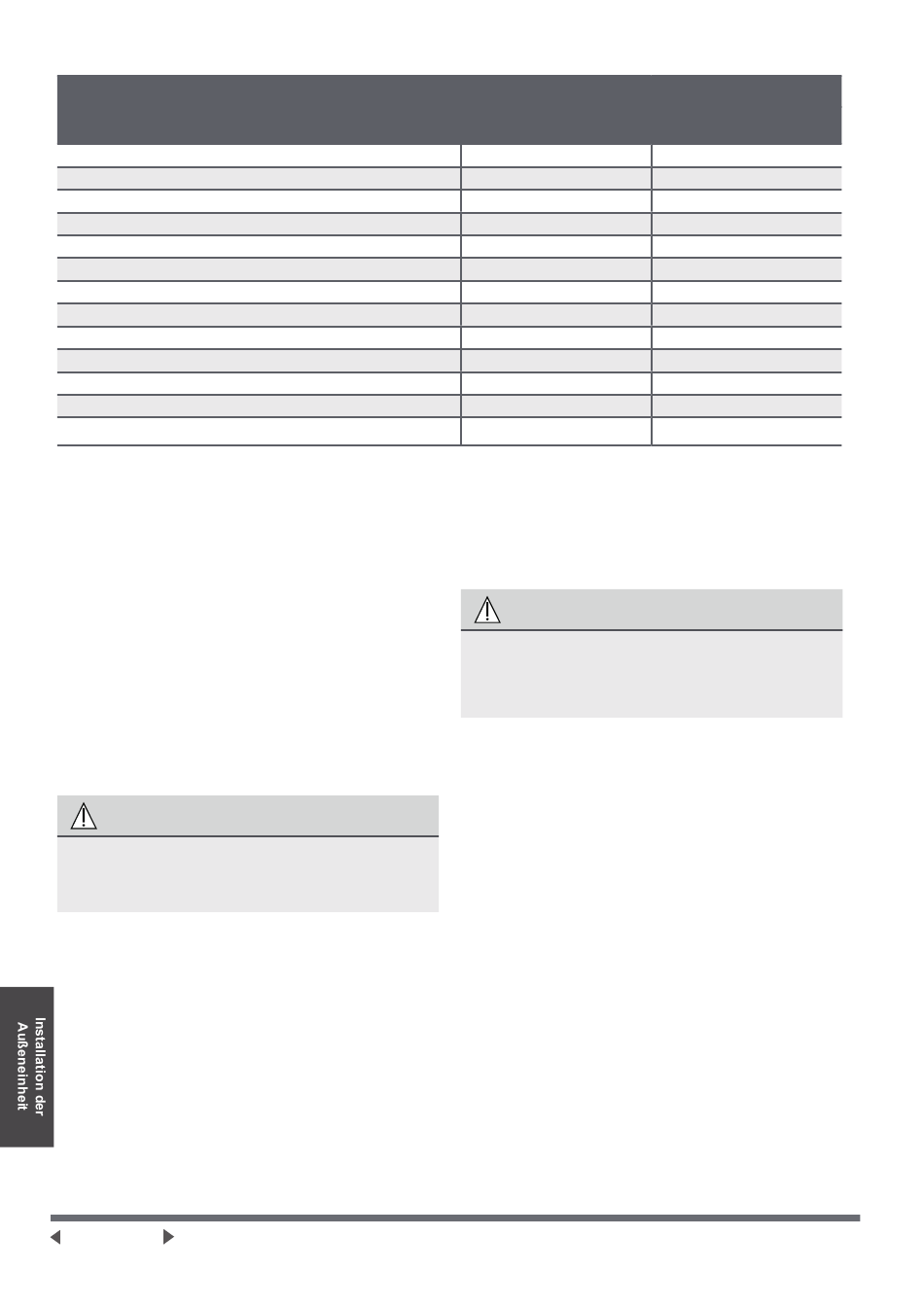 Installation der
Außeneinheit